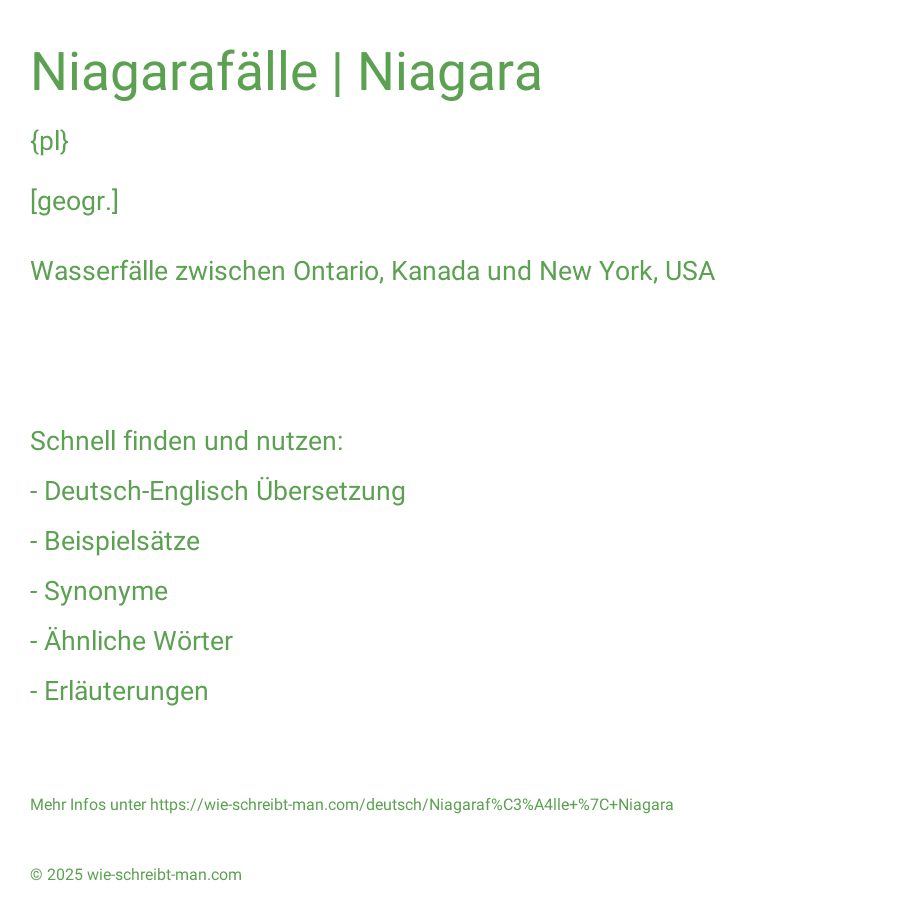 Niagarafälle | Niagara

{pl}

[geogr.]

Wasserfälle zwischen Ontario, Kanada und New York, USA

Schnell finden und nutzen:

- Deutsch-Englisch Übersetzung

- Beispielsätze

- Synonyme

- Ähnliche Wörter

- Erläuterungen

Mehr Infos unter https://wie-schreibt-man.com/deutsch/Niagaraf%C3%A4lle+%7C+Niagara

© 2025 wie-schreibt-man.com